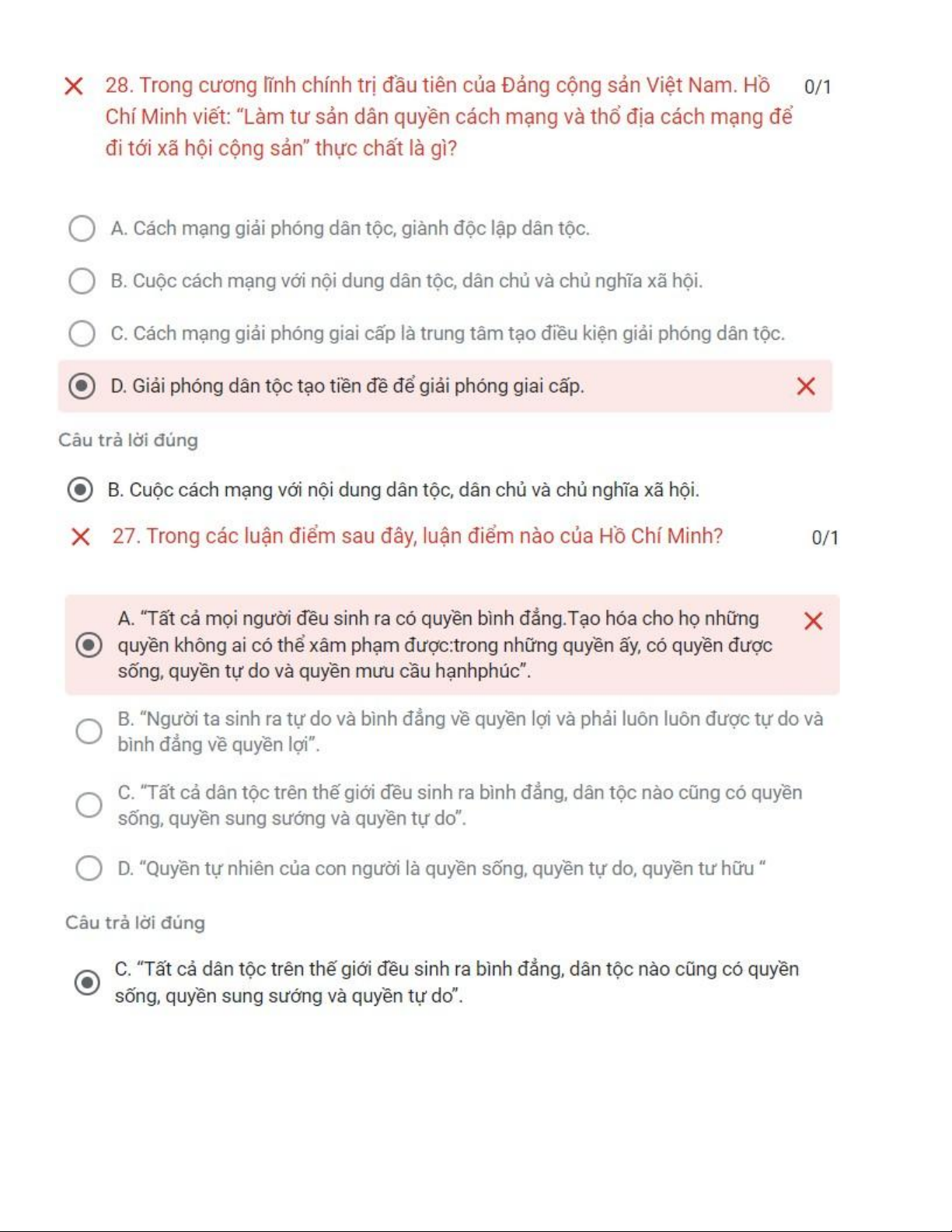 28. Trong cương lĩnh chính trị đầu tiên của Đảng cộng sản Việt Nam. Hồ Chí Minh viết: "Làm tư sản dân quyền cách mạng và thổ địa cách mạng để đi tới xã hội cộng sản" thực chất là gì? 0/1

A. Cách mạng giải phóng dân tộc, giành độc lập dân tộc.

B. Cuộc cách mạng với nội dung dân tộc, dân chủ và chủ nghĩa xã hội.

C. Cách mạng giải phóng giai cấp là trung tâm tạo điều kiện giải phóng dân tộc.

D. Giải phóng dân tộc tạo tiền đề để giải phóng giai cấp.

Câu trả lời đúng

B. Cuộc cách mạng với nội dung dân tộc, dân chủ và chủ nghĩa xã hội.

27. Trong các luận điểm sau đây, luận điểm nào của Hồ Chí Minh? 0/1

A. "Tất cả mọi người đều sinh ra có quyền bình đẳng.Tạo hóa cho họ những quyền không ai có thể xâm phạm được:trong những quyền ấy, có quyền được sống, quyền tự do và quyền mưu cầu hạnhphúc".

B. "Người ta sinh ra tự do và bình đẳng về quyền lợi và phải luôn luôn được tự do và bình đẳng về quyền lợi".

C. "Tất cả dân tộc trên thế giới đều sinh ra bình đẳng, dân tộc nào cũng có quyền sống, quyền sung sướng và quyền tự do".

D. "Quyền tự nhiên của con người là quyền sống, quyền tự do, quyền tư hữu "

Câu trả lời đúng

C. "Tất cả dân tộc trên thế giới đều sinh ra bình đẳng, dân tộc nào cũng có quyền sống, quyền sung sướng và quyền tự do".